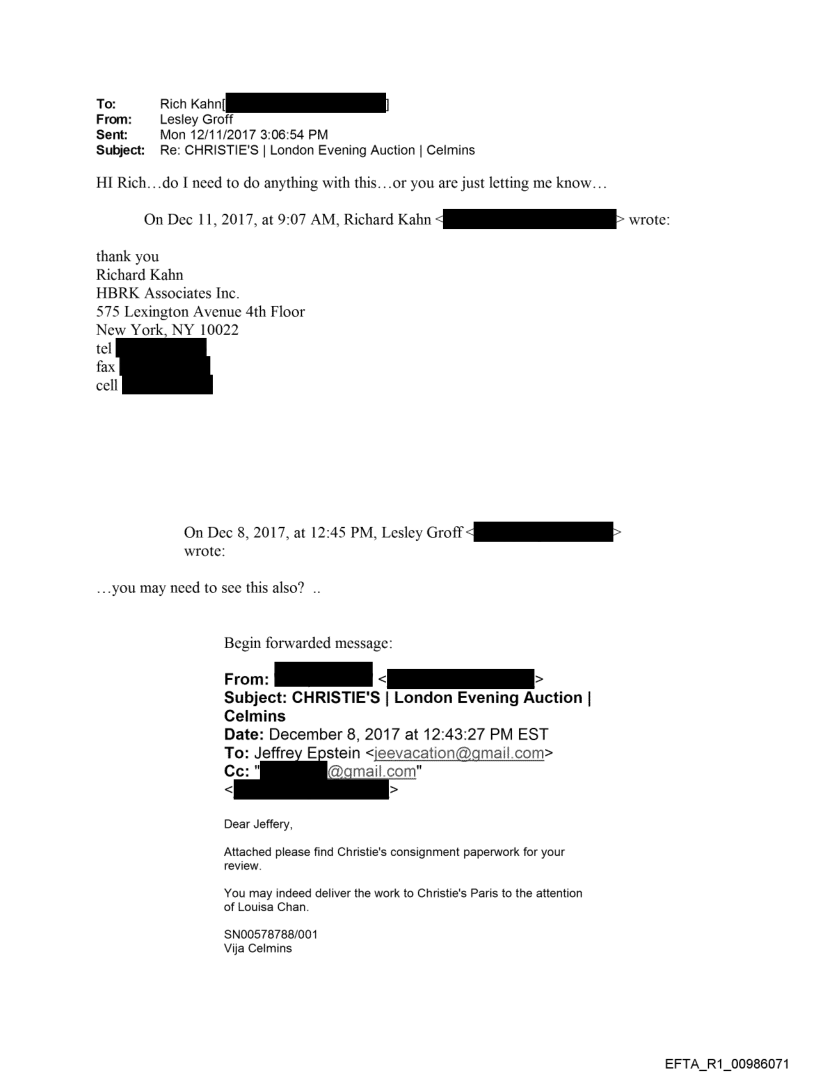 To: Rich Kahn[ ]
From: Lesley Groff
Sent: Mon 12/11/2017 3:06:54 PM
Subject: Re: CHRISTIE'S | London Evening Auction | Celmins

HI Rich…do I need to do anything with this…or you are just letting me know…

On Dec 11, 2017, at 9:07 AM, Richard Kahn < > wrote:

thank you
Richard Kahn
HBRK Associates Inc.
575 Lexington Avenue 4th Floor
New York, NY 10022
tel
fax
cell

On Dec 8, 2017, at 12:45 PM, Lesley Groff < > wrote:

…you may need to see this also? ..

Begin forwarded message:

From: < >
Subject: CHRISTIE'S | London Evening Auction | Celmins
Date: December 8, 2017 at 12:43:27 PM EST
To: Jeffrey Epstein <jeevacation@gmail.com>
Cc: " @gmail.com"
< >

Dear Jeffery,

Attached please find Christie's consignment paperwork for your review.

You may indeed deliver the work to Christie's Paris to the attention of Louisa Chan.

SN00578788/001
Vija Celmins

EFTA_R1_00986071